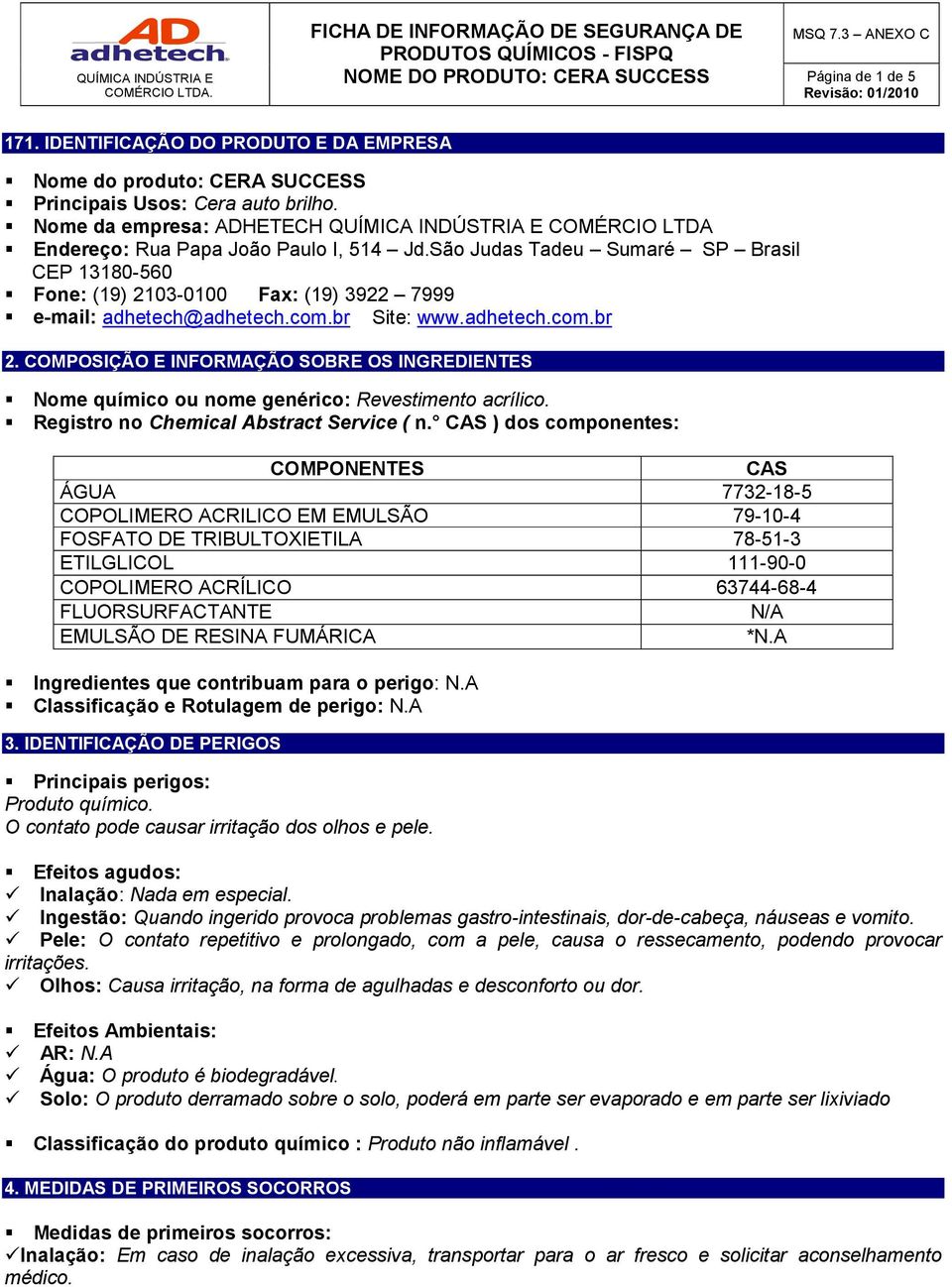 AD adhetech
QUÍMICA INDÚSTRIA E COMÉRCIO LTDA.

FICHA DE INFORMAÇÃO DE SEGURANÇA DE PRODUTOS QUÍMICOS - FISPQ
NOME DO PRODUTO: CERA SUCCESS

MSQ 7.3 – ANEXO C

Página de 1 de 5
Revisão: 01/2010

171. IDENTIFICAÇÃO DO PRODUTO E DA EMPRESA

▪ Nome do produto: CERA SUCCESS
▪ Principais Usos: Cera auto brilho.
▪ Nome da empresa: ADHETECH QUÍMICA INDÚSTRIA E COMÉRCIO LTDA
▪ Endereço: Rua Papa João Paulo I, 514 – Jd.São Judas Tadeu – Sumaré – SP – Brasil CEP 13180-560
▪ Fone: (19) 2103-0100 Fax: (19) 3922 – 7999
▪ e-mail: adhetech@adhetech.com.br Site: www.adhetech.com.br

2. COMPOSIÇÃO E INFORMAÇÃO SOBRE OS INGREDIENTES

▪ Nome químico ou nome genérico: Revestimento acrílico.
▪ Registro no Chemical Abstract Service ( n.° CAS ) dos componentes:

| COMPONENTES | CAS |
|---|---|
| ÁGUA | 7732-18-5 |
| COPOLIMERO ACRILICO EM EMULSÃO | 79-10-4 |
| FOSFATO DE TRIBULTOXIETILA | 78-51-3 |
| ETILGLICOL | 111-90-0 |
| COPOLIMERO ACRÍLICO | 63744-68-4 |
| FLUORSURFACTANTE | N/A |
| EMULSÃO DE RESINA FUMÁRICA | *N.A |

▪ Ingredientes que contribuam para o perigo: N.A
▪ Classificação e Rotulagem de perigo: N.A

3. IDENTIFICAÇÃO DE PERIGOS

▪ Principais perigos:
Produto químico.
O contato pode causar irritação dos olhos e pele.

▪ Efeitos agudos:
✓ Inalação: Nada em especial.
✓ Ingestão: Quando ingerido provoca problemas gastro-intestinais, dor-de-cabeça, náuseas e vomito.
✓ Pele: O contato repetitivo e prolongado, com a pele, causa o ressecamento, podendo provocar irritações.
✓ Olhos: Causa irritação, na forma de agulhadas e desconforto ou dor.

▪ Efeitos Ambientais:
✓ AR: N.A
✓ Água: O produto é biodegradável.
✓ Solo: O produto derramado sobre o solo, poderá em parte ser evaporado e em parte ser lixiviado

▪ Classificação do produto químico : Produto não inflamável .

4. MEDIDAS DE PRIMEIROS SOCORROS

▪ Medidas de primeiros socorros:
✓Inalação: Em caso de inalação excessiva, transportar para o ar fresco e solicitar aconselhamento médico.